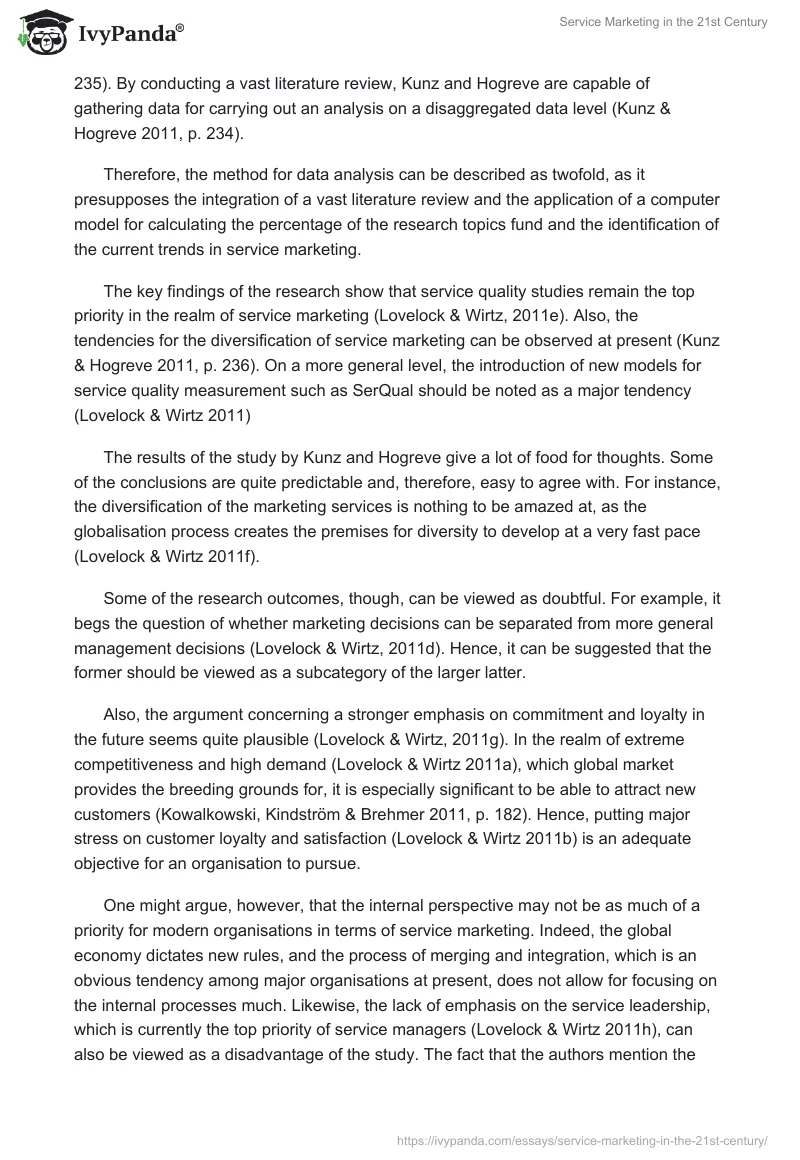 IvyPanda®

Service Marketing in the 21st Century

235). By conducting a vast literature review, Kunz and Hogreve are capable of gathering data for carrying out an analysis on a disaggregated data level (Kunz & Hogreve 2011, p. 234).

Therefore, the method for data analysis can be described as twofold, as it presupposes the integration of a vast literature review and the application of a computer model for calculating the percentage of the research topics fund and the identification of the current trends in service marketing.

The key findings of the research show that service quality studies remain the top priority in the realm of service marketing (Lovelock & Wirtz, 2011e). Also, the tendencies for the diversification of service marketing can be observed at present (Kunz & Hogreve 2011, p. 236). On a more general level, the introduction of new models for service quality measurement such as SerQual should be noted as a major tendency (Lovelock & Wirtz 2011)

The results of the study by Kunz and Hogreve give a lot of food for thoughts. Some of the conclusions are quite predictable and, therefore, easy to agree with. For instance, the diversification of the marketing services is nothing to be amazed at, as the globalisation process creates the premises for diversity to develop at a very fast pace (Lovelock & Wirtz 2011f).

Some of the research outcomes, though, can be viewed as doubtful. For example, it begs the question of whether marketing decisions can be separated from more general management decisions (Lovelock & Wirtz, 2011d). Hence, it can be suggested that the former should be viewed as a subcategory of the larger latter.

Also, the argument concerning a stronger emphasis on commitment and loyalty in the future seems quite plausible (Lovelock & Wirtz, 2011g). In the realm of extreme competitiveness and high demand (Lovelock & Wirtz 2011a), which global market provides the breeding grounds for, it is especially significant to be able to attract new customers (Kowalkowski, Kindström & Brehmer 2011, p. 182). Hence, putting major stress on customer loyalty and satisfaction (Lovelock & Wirtz 2011b) is an adequate objective for an organisation to pursue.

One might argue, however, that the internal perspective may not be as much of a priority for modern organisations in terms of service marketing. Indeed, the global economy dictates new rules, and the process of merging and integration, which is an obvious tendency among major organisations at present, does not allow for focusing on the internal processes much. Likewise, the lack of emphasis on the service leadership, which is currently the top priority of service managers (Lovelock & Wirtz 2011h), can also be viewed as a disadvantage of the study. The fact that the authors mention the

https://ivypanda.com/essays/service-marketing-in-the-21st-century/